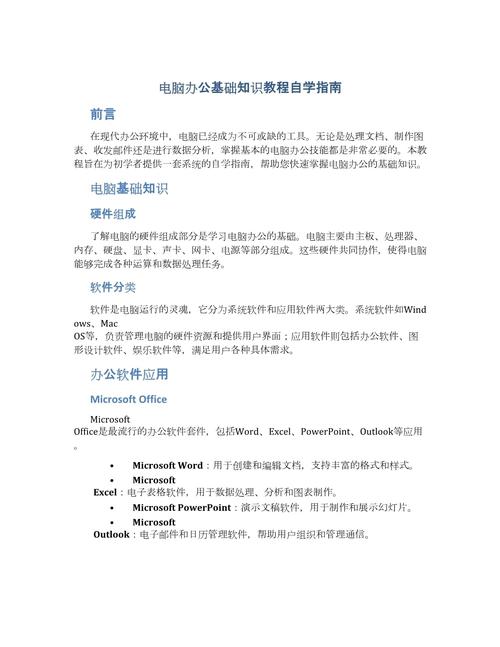 电脑办公基础知识教程自学指南

前言

在现代办公环境中，电脑已经成为不可或缺的工具。无论是处理文档、制作图表、收发邮件还是进行数据分析，掌握基本的电脑办公技能都是非常必要的。本教程旨在为初学者提供一套系统的自学指南，帮助您快速掌握电脑办公的基础知识。

电脑基础知识

硬件组成

了解电脑的硬件组成部分是学习电脑办公的基础。电脑主要由主板、处理器、内存、硬盘、显卡、声卡、网卡、电源等部分组成。这些硬件共同协作，使得电脑能够完成各种运算和数据处理任务。

软件分类

软件是电脑运行的灵魂，它分为系统软件和应用软件两大类。系统软件如Windows、Mac OS等，负责管理电脑的硬件资源和提供用户界面；应用软件则包括办公软件、图形设计软件、娱乐软件等，满足用户各种具体需求。

办公软件应用

Microsoft Office

Microsoft Office是最流行的办公软件套件，包括Word、Excel、PowerPoint、Outlook等应用。

• Microsoft Word：用于创建和编辑文档，支持丰富的格式和样式。
• Microsoft Excel：电子表格软件，用于数据处理、分析和图表制作。
• Microsoft PowerPoint：演示文稿软件，用于制作和展示幻灯片。
• Microsoft Outlook：电子邮件和日历管理软件，帮助用户组织和管理通信。